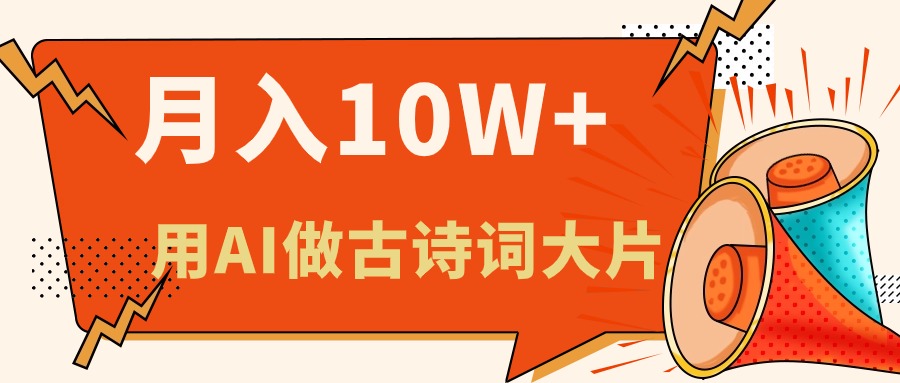 月入10W+

用AI做古诗词大片